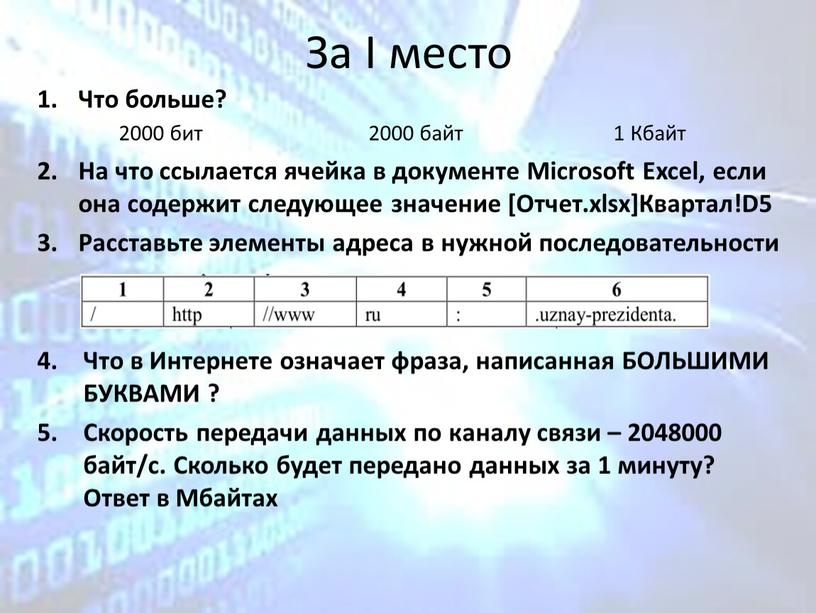 За I место

1. Что больше?

2000 бит 2000 байт 1 Кбайт

2. На что ссылается ячейка в документе Microsoft Excel, если она содержит следующее значение [Отчет.xlsx]Квартал!D5

3. Расставьте элементы адреса в нужной последовательности

| 1 | 2 | 3 | 4 | 5 | 6 |
|---|---|---|---|---|---|
| / | http | //www | ru | : | .uznay-prezidenta. |

4. Что в Интернете означает фраза, написанная БОЛЬШИМИ БУКВАМИ ?

5. Скорость передачи данных по каналу связи – 2048000 байт/с. Сколько будет передано данных за 1 минуту? Ответ в Мбайтах